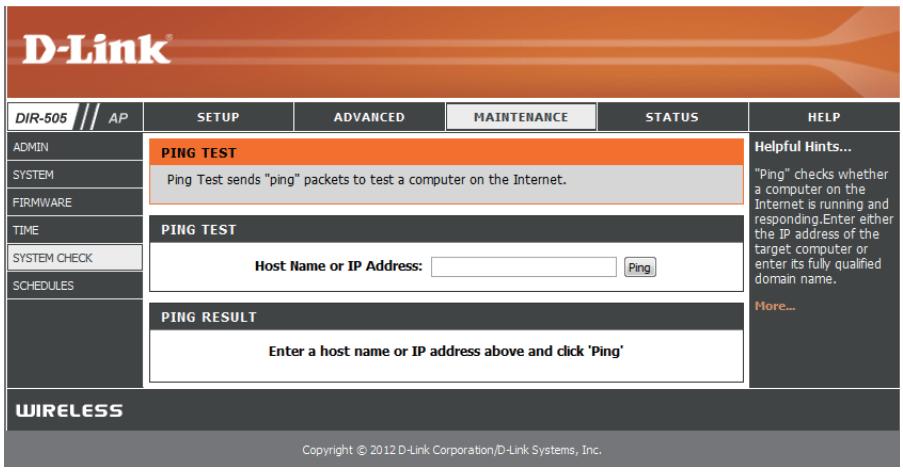 D-Link

DIR-505 AP

SETUP

ADVANCED

MAINTENANCE

STATUS

HELP

ADMIN

SYSTEM

FIRMWARE

TIME

SYSTEM CHECK

SCHEDULES

PING TEST

Ping Test sends "ping" packets to test a computer on the Internet.

PING TEST

Host Name or IP Address:

Ping

PING RESULT

Enter a host name or IP address above and click 'Ping'

Helpful Hints...

"Ping" checks whether a computer on the Internet is running and responding.Enter either the IP address of the target computer or enter its fully qualified domain name.

More...

WIRELESS

Copyright © 2012 D-Link Corporation/D-Link Systems, Inc.